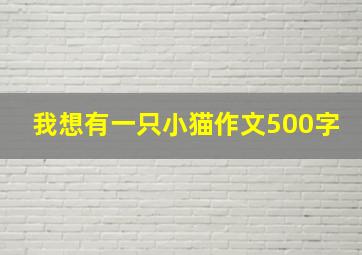 我想有一只小猫作文500字